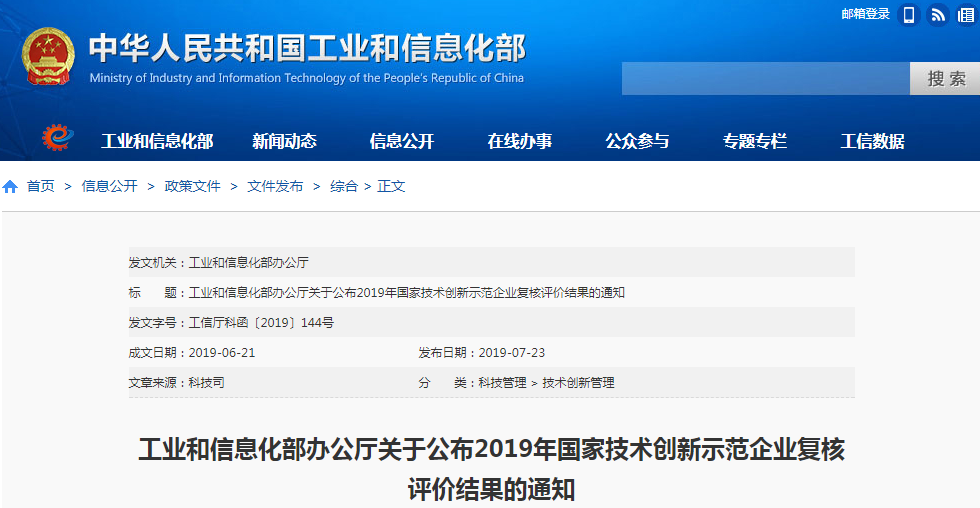 邮箱登录

中华人民共和国工业和信息化部
Ministry of Industry and Information Technology of the People's Republic of China

搜索

工业和信息化部 新闻动态 信息公开 在线办事 公众参与 专题专栏 工信数据

首页 > 信息公开 > 政策文件 > 文件发布 > 综合 > 正文

发文机关：工业和信息化部办公厅
标　　题：工业和信息化部办公厅关于公布2019年国家技术创新示范企业复核评价结果的通知
发文字号：工信厅科函〔2019〕144号
成文日期：2019-06-21　　发布日期：2019-07-23
文章来源：科技司　　分　　类：科技管理 > 技术创新管理

工业和信息化部办公厅关于公布2019年国家技术创新示范企业复核评价结果的通知